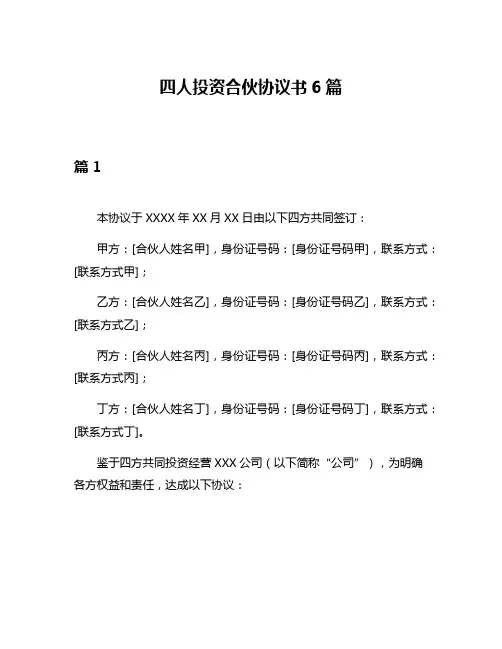 四人投资合伙协议书 6 篇

篇 1

本协议于 XXXX 年 XX 月 XX 日由以下四方共同签订：

甲方：[合伙人姓名甲]，身份证号码：[身份证号码甲]，联系方式：[联系方式甲]；

乙方：[合伙人姓名乙]，身份证号码：[身份证号码乙]，联系方式：[联系方式乙]；

丙方：[合伙人姓名丙]，身份证号码：[身份证号码丙]，联系方式：[联系方式丙]；

丁方：[合伙人姓名丁]，身份证号码：[身份证号码丁]，联系方式：[联系方式丁]。

鉴于四方共同投资经营 XXX 公司（以下简称“公司”），为明确各方权益和责任，达成以下协议：